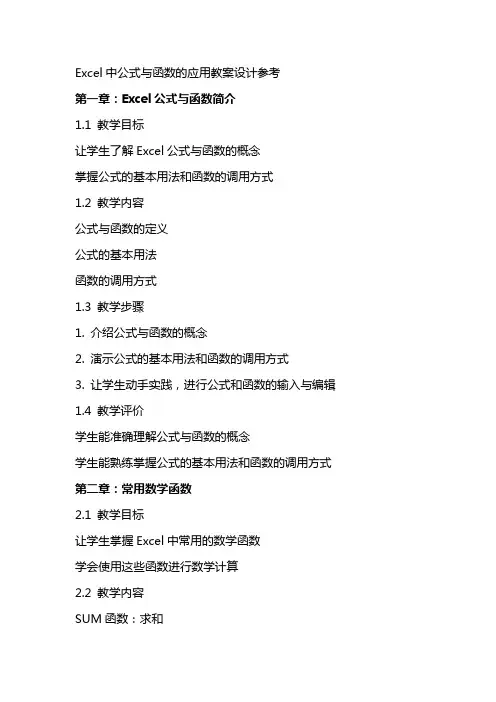 Excel 中公式与函数的应用教案设计参考

第一章：Excel 公式与函数简介

1.1 教学目标

让学生了解 Excel 公式与函数的概念

掌握公式的基本用法和函数的调用方式

1.2 教学内容

公式与函数的定义

公式的基本用法

函数的调用方式

1.3 教学步骤

1. 介绍公式与函数的概念

2. 演示公式的基本用法和函数的调用方式

3. 让学生动手实践，进行公式和函数的输入与编辑

1.4 教学评价

学生能准确理解公式与函数的概念

学生能熟练掌握公式的基本用法和函数的调用方式

第二章：常用数学函数

2.1 教学目标

让学生掌握 Excel 中常用的数学函数

学会使用这些函数进行数学计算

2.2 教学内容

SUM 函数：求和